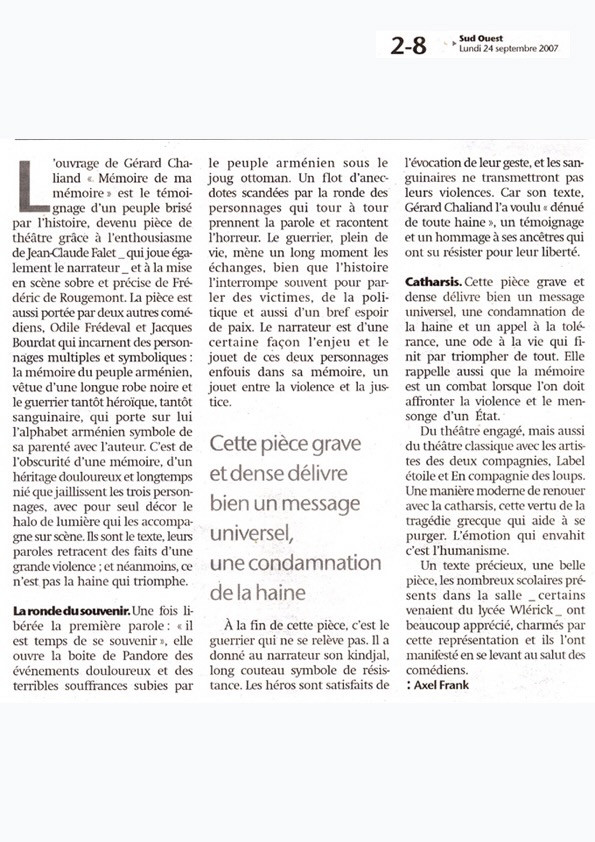 2-8 Sud Ouest
Lundi 24 septembre 2007

L'ouvrage de Gérard Chaliand « Mémoire de ma mémoire » est le témoignage d'un peuple brisé par l'histoire, devenu pièce de théâtre grâce à l'enthousiasme de Jean-Claude Falet _ qui joue également le narrateur _ et à la mise en scène sobre et précise de Frédéric de Rougemont. La pièce est aussi portée par deux autres comédiens, Odile Frédeval et Jacques Bourdat qui incarnent des personnages multiples et symboliques : la mémoire du peuple arménien, vêtue d'une longue robe noire et le guerrier tantôt héroïque, tantôt sanguinaire, qui porte sur lui l'alphabet arménien symbole de sa parenté avec l'auteur. C'est de l'obscurité d'une mémoire, d'un héritage douloureux et longtemps nié que jaillissent les trois personnages, avec pour seul décor le halo de lumière qui les accompagne sur scène. Ils sont le texte, leurs paroles retracent des faits d'une grande violence ; et néanmoins, ce n'est pas la haine qui triomphe.

La ronde du souvenir. Une fois libérée la première parole : « il est temps de se souvenir », elle ouvre la boite de Pandore des événements douloureux et des terribles souffrances subies par le peuple arménien sous le joug ottoman. Un flot d'anecdotes scandées par la ronde des personnages qui tour à tour prennent la parole et racontent l'horreur. Le guerrier, plein de vie, mène un long moment les échanges, bien que l'histoire l'interrompe souvent pour parler des victimes, de la politique et aussi d'un bref espoir de paix. Le narrateur est d'une certaine façon l'enjeu et le jouet de ces deux personnages enfouis dans sa mémoire, un jouet entre la violence et la justice.

Cette pièce grave et dense délivre bien un message universel, une condamnation de la haine

À la fin de cette pièce, c'est le guerrier qui ne se relève pas. Il a donné au narrateur son kindjal, long couteau symbole de résistance. Les héros sont satisfaits de l'évocation de leur geste, et les sanguinaires ne transmettront pas leurs violences. Car son texte, Gérard Chaliand l'a voulu « dénué de toute haine », un témoignage et un hommage à ses ancêtres qui ont su résister pour leur liberté.

Catharsis. Cette pièce grave et dense délivre bien un message universel, une condamnation de la haine et un appel à la tolérance, une ode à la vie qui finit par triompher de tout. Elle rappelle aussi que la mémoire est un combat lorsque l'on doit affronter la violence et le mensonge d'un État.

Du théâtre engagé, mais aussi du théâtre classique avec les artistes des deux compagnies, Label étoile et En compagnie des loups. Une manière moderne de renouer avec la catharsis, cette vertu de la tragédie grecque qui aide à se purger. L'émotion qui envahit c'est l'humanisme.

Un texte précieux, une belle pièce, les nombreux scolaires présents dans la salle _ certains venaient du lycée Wlérick _ ont beaucoup apprécié, charmés par cette représentation et ils l'ont manifesté en se levant au salut des comédiens.
: Axel Frank